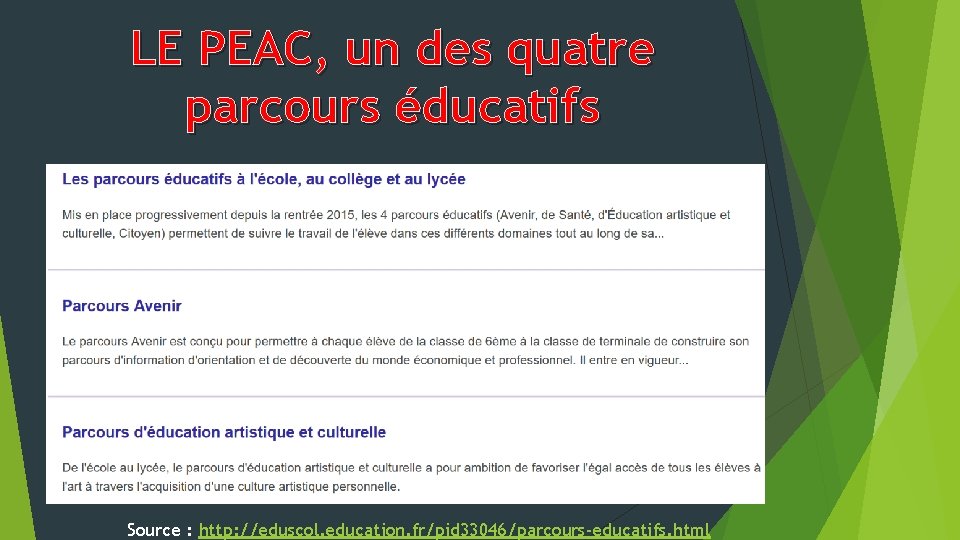 LE PEAC, un des quatre parcours éducatifs

Les parcours éducatifs à l'école, au collège et au lycée

Mis en place progressivement depuis la rentrée 2015, les 4 parcours éducatifs (Avenir, de Santé, d'Éducation artistique et culturelle, Citoyen) permettent de suivre le travail de l'élève dans ces différents domaines tout au long de sa...

Parcours Avenir

Le parcours Avenir est conçu pour permettre à chaque élève de la classe de 6ème à la classe de terminale de construire son parcours d'information d'orientation et de découverte du monde économique et professionnel. Il entre en vigueur...

Parcours d'éducation artistique et culturelle

De l'école au lycée, le parcours d'éducation artistique et culturelle a pour ambition de favoriser l'égal accès de tous les élèves à l'art à travers l'acquisition d'une culture artistique personnelle.

Source : http://eduscol.education.fr/pid33046/parcours-educatifs.html